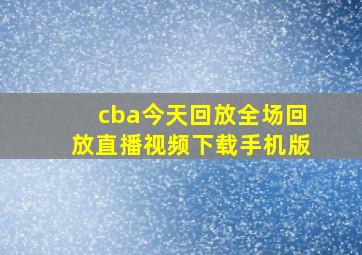 cba今天回放全场回放直播视频下载手机版